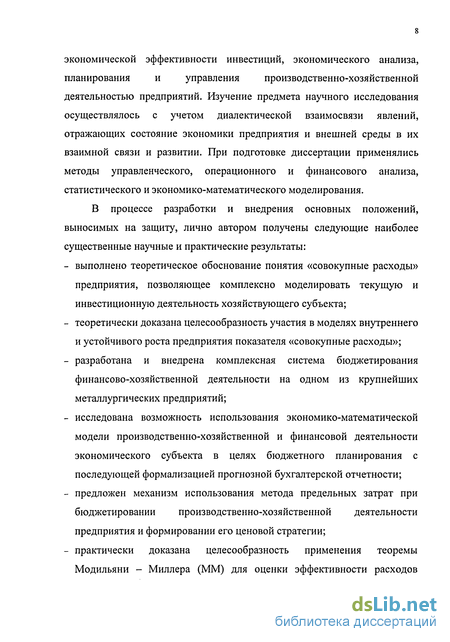 8

экономической эффективности инвестиций, экономического анализа, планирования и управления производственно-хозяйственной деятельностью предприятий. Изучение предмета научного исследования осуществлялось с учетом диалектической взаимосвязи явлений, отражающих состояние экономики предприятия и внешней среды в их взаимной связи и развитии. При подготовке диссертации применялись методы управленческого, операционного и финансового анализа, статистического и экономико-математического моделирования.

В процессе разработки и внедрения основных положений, выносимых на защиту, лично автором получены следующие наиболее существенные научные и практические результаты:

- выполнено теоретическое обоснование понятия «совокупные расходы» предприятия, позволяющее комплексно моделировать текущую и инвестиционную деятельность хозяйствующего субъекта;
- теоретически доказана целесообразность участия в моделях внутреннего и устойчивого роста предприятия показателя «совокупные расходы»;
- разработана и внедрена комплексная система бюджетирования финансово-хозяйственной деятельности на одном из крупнейших металлургических предприятий;
- исследована возможность использования экономико-математической модели производственно-хозяйственной и финансовой деятельности экономического субъекта в целях бюджетного планирования с последующей формализацией прогнозной бухгалтерской отчетности;
- предложен механизм использования метода предельных затрат при бюджетировании производственно-хозяйственной деятельности предприятия и формировании его ценовой стратегии;
- практически доказана целесообразность применения теоремы Модильяни – Миллера (ММ) для оценки эффективности расходов

dsLib.net
библиотека диссертаций